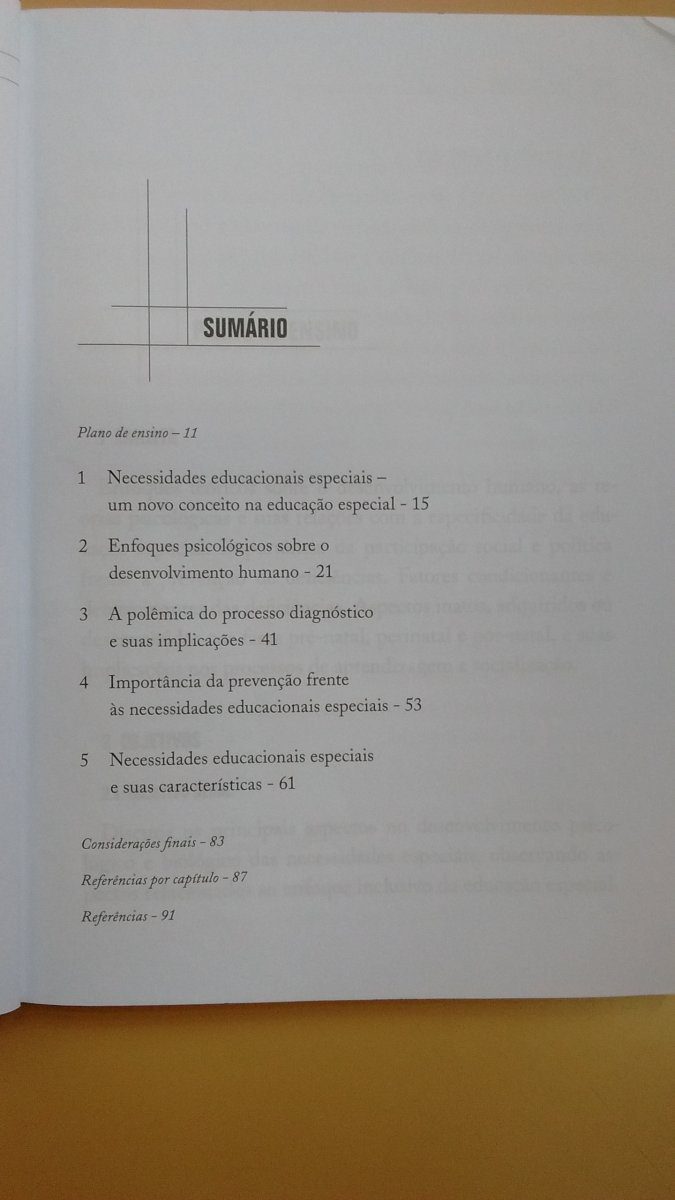 SUMÁRIO

Plano de ensino – 11

1 Necessidades educacionais especiais – um novo conceito na educação especial - 15

2 Enfoques psicológicos sobre o desenvolvimento humano - 21

3 A polêmica do processo diagnóstico e suas implicações - 41

4 Importância da prevenção frente às necessidades educacionais especiais - 53

5 Necessidades educacionais especiais e suas características - 61

Considerações finais – 83

Referências por capítulo – 87

Referências – 91